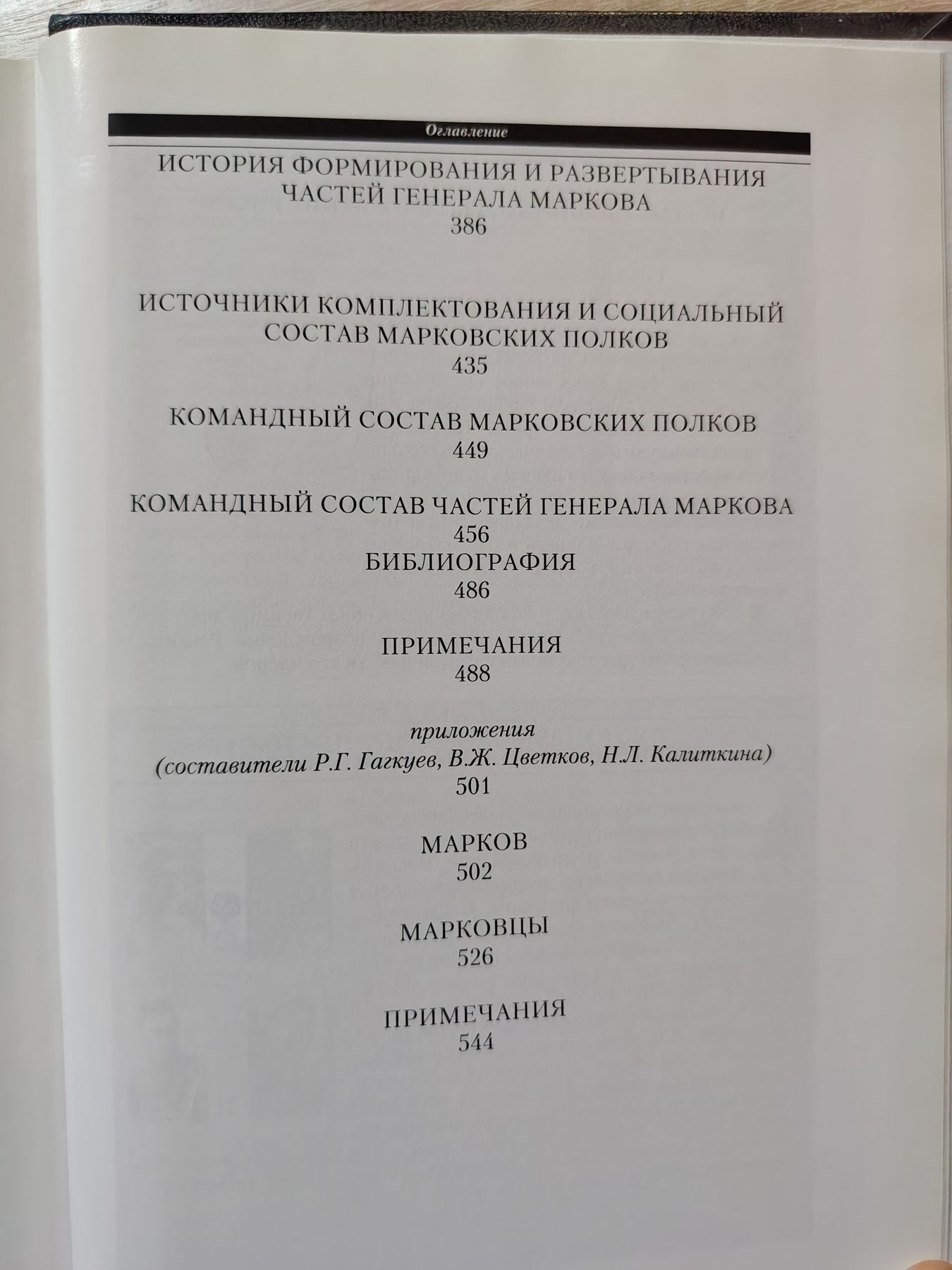 Оглавление

ИСТОРИЯ ФОРМИРОВАНИЯ И РАЗВЕРТЫВАНИЯ ЧАСТЕЙ ГЕНЕРАЛА МАРКОВА
386

ИСТОЧНИКИ КОМПЛЕКТОВАНИЯ И СОЦИАЛЬНЫЙ СОСТАВ МАРКОВСКИХ ПОЛКОВ
435

КОМАНДНЫЙ СОСТАВ МАРКОВСКИХ ПОЛКОВ
449

КОМАНДНЫЙ СОСТАВ ЧАСТЕЙ ГЕНЕРАЛА МАРКОВА
456

БИБЛИОГРАФИЯ
486

ПРИМЕЧАНИЯ
488

приложения
(составители Р.Г. Гагкуев, В.Ж. Цветков, Н.Л. Калиткина)
501

МАРКОВ
502

МАРКОВЦЫ
526

ПРИМЕЧАНИЯ
544